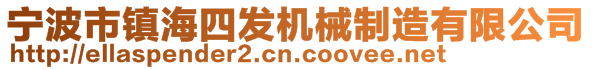 宁波市镇海四发机械制造有限公司
http://ellaspender2.cn.coovee.net